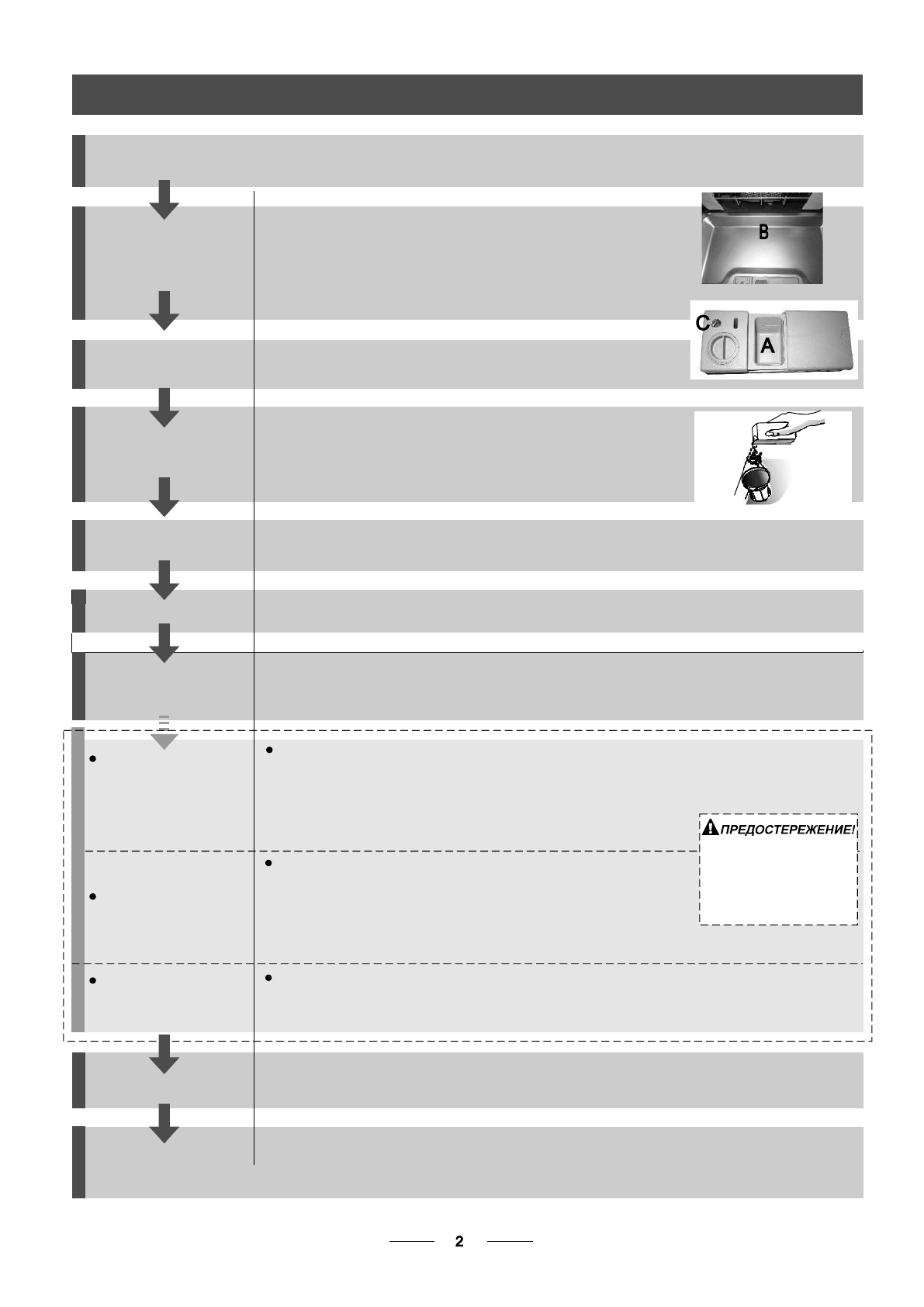 B

C

A

ПРЕДОСТЕРЕЖЕНИЕ!

2